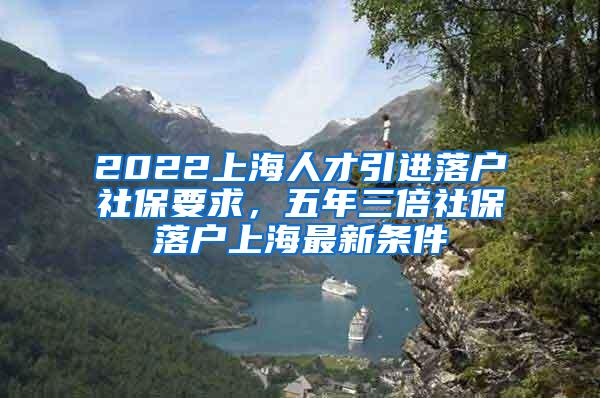 2022上海人才引进落户社保要求，五年三倍社保落户上海最新条件